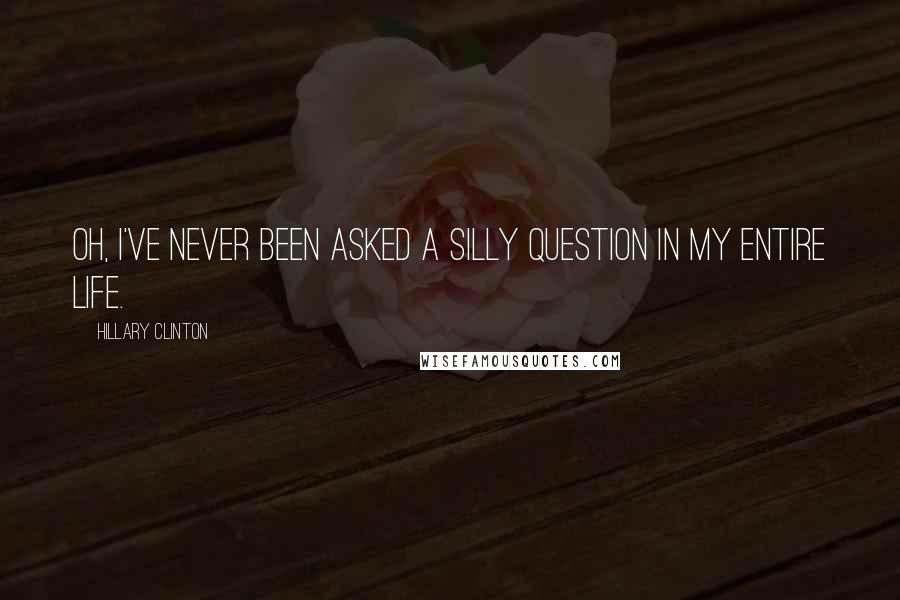 OH, I'VE NEVER BEEN ASKED A SILLY QUESTION IN MY ENTIRE LIFE.

HILLARY CLINTON

WISEFAMOUSQUOTES.COM